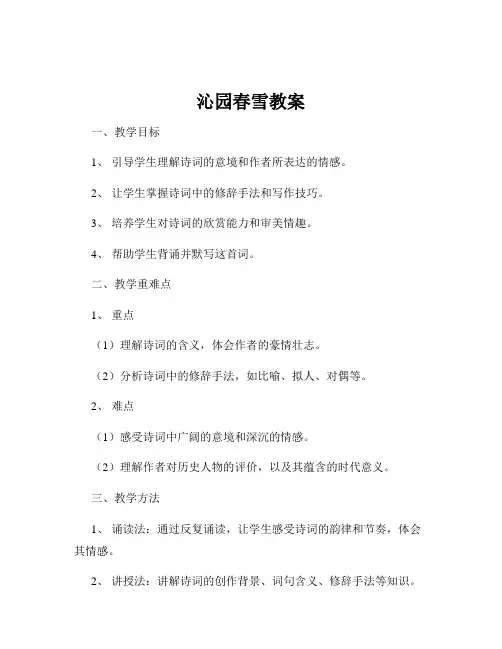 沁园春雪教案

一、教学目标

1、引导学生理解诗词的意境和作者所表达的情感。

2、让学生掌握诗词中的修辞手法和写作技巧。

3、培养学生对诗词的欣赏能力和审美情趣。

4、帮助学生背诵并默写这首词。

二、教学重难点

1、重点

（1）理解诗词的含义，体会作者的豪情壮志。

（2）分析诗词中的修辞手法，如比喻、拟人、对偶等。

2、难点

（1）感受诗词中广阔的意境和深沉的情感。

（2）理解作者对历史人物的评价，以及其蕴含的时代意义。

三、教学方法

1、诵读法：通过反复诵读，让学生感受诗词的韵律和节奏，体会其情感。

2、讲授法：讲解诗词的创作背景、词句含义、修辞手法等知识。